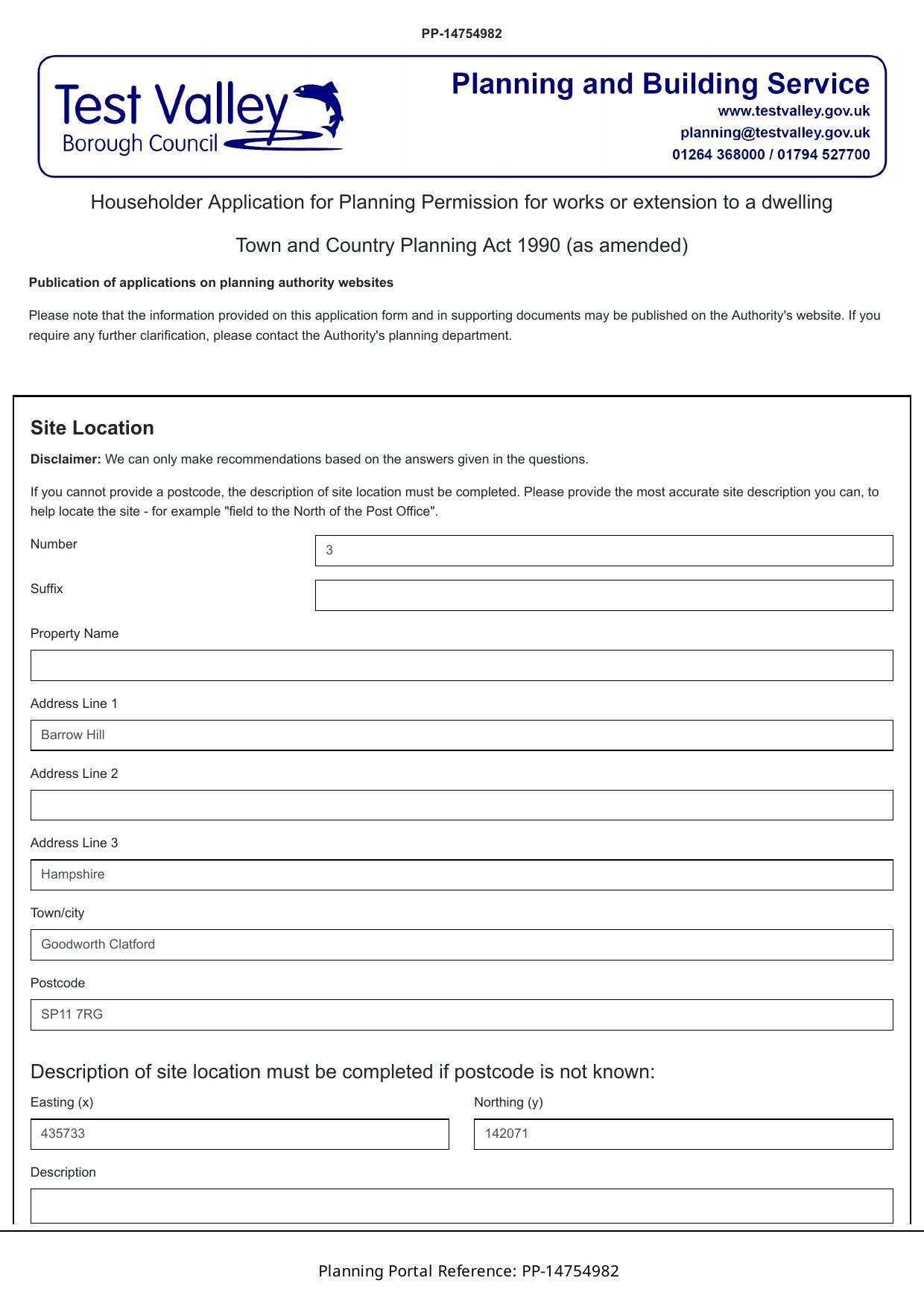 PP-14754982

Test Valley
Borough Council

Planning and Building Service
www.testvalley.gov.uk
planning@testvalley.gov.uk
01264 368000 / 01794 527700

Householder Application for Planning Permission for works or extension to a dwelling

Town and Country Planning Act 1990 (as amended)

Publication of applications on planning authority websites

Please note that the information provided on this application form and in supporting documents may be published on the Authority's website. If you require any further clarification, please contact the Authority's planning department.

Site Location

Disclaimer: We can only make recommendations based on the answers given in the questions.

If you cannot provide a postcode, the description of site location must be completed. Please provide the most accurate site description you can, to help locate the site - for example "field to the North of the Post Office".

Number
3

Suffix

Property Name

Address Line 1
Barrow Hill

Address Line 2

Address Line 3
Hampshire

Town/city
Goodworth Clatford

Postcode
SP11 7RG

Description of site location must be completed if postcode is not known:

Easting (x)
435733

Northing (y)
142071

Description

Planning Portal Reference: PP-14754982